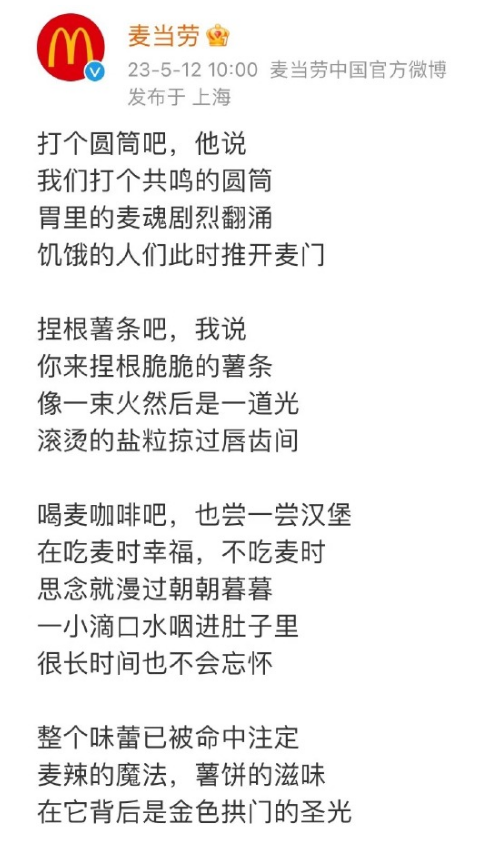 麦当劳
23-5-12 10:00 麦当劳中国官方微博
发布于 上海

打个圆筒吧，他说
我们打个共鸣的圆筒
胃里的麦魂剧烈翻涌
饥饿的人们此时推开麦门

捏根薯条吧，我说
你来捏根脆脆的薯条
像一束火然后是一道光
滚烫的盐粒掠过唇齿间

喝麦咖啡吧，也尝一尝汉堡
在吃麦时幸福，不吃麦时
思念就漫过朝朝暮暮
一小滴口水咽进肚子里
很长时间也不会忘怀

整个味蕾已被命中注定
麦辣的魔法，薯饼的滋味
在它背后是金色拱门的圣光